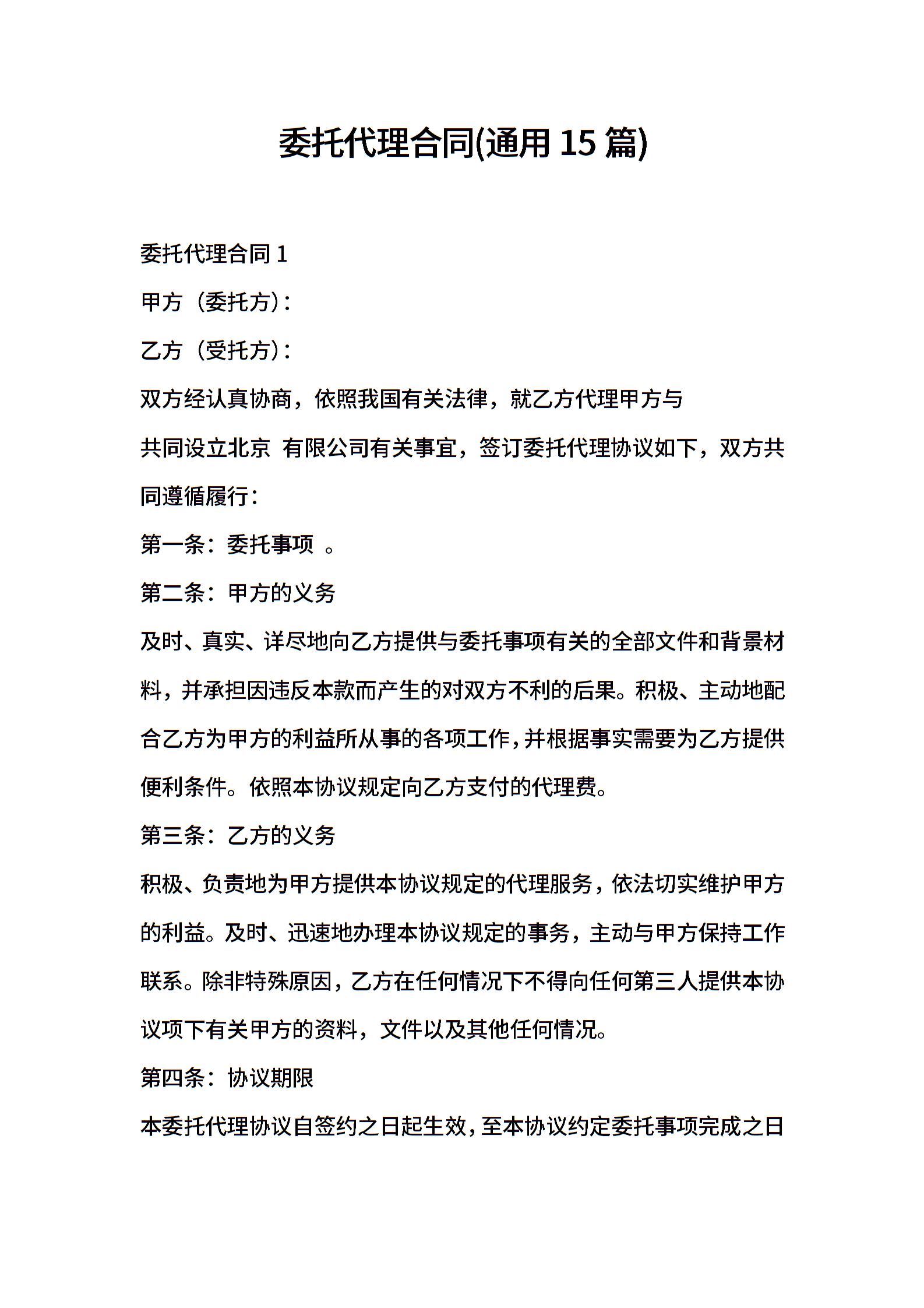 委托代理合同(通用 15 篇)

委托代理合同 1

甲方（委托方）:

乙方（受托方）:

双方经认真协商，依照我国有关法律，就乙方代理甲方与

共同设立北京 有限公司有关事宜，签订委托代理协议如下，双方共同遵循履行：

第一条：委托事项 。

第二条：甲方的义务

及时、真实、详尽地向乙方提供与委托事项有关的全部文件和背景材料，并承担因违反本款而产生的对双方不利的后果。积极、主动地配合乙方为甲方的利益所从事的各项工作，并根据事实需要为乙方提供便利条件。依照本协议规定向乙方支付的代理费。

第三条：乙方的义务

积极、负责地为甲方提供本协议规定的代理服务，依法切实维护甲方的利益。及时、迅速地办理本协议规定的事务，主动与甲方保持工作联系。除非特殊原因，乙方在任何情况下不得向任何第三人提供本协议项下有关甲方的资料，文件以及其他任何情况。

第四条：协议期限

本委托代理协议自签约之日起生效，至本协议约定委托事项完成之日